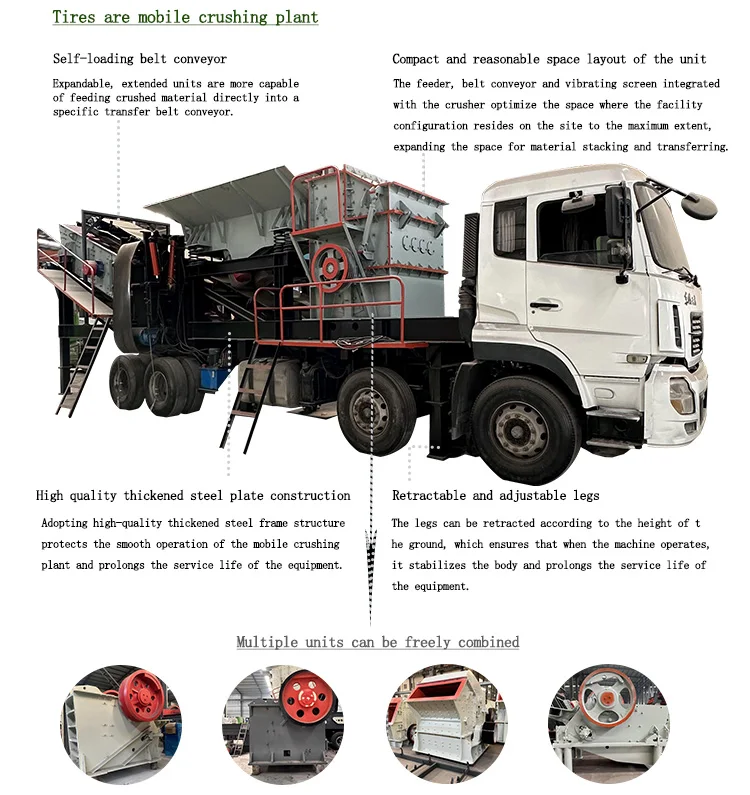 Tires are mobile crushing plant

Self-loading belt conveyor

Expandable, extended units are more capable of feeding crushed material directly into a specific transfer belt conveyor.

Compact and reasonable space layout of the unit

The feeder, belt conveyor and vibrating screen integrated with the crusher optimize the space where the facility configuration resides on the site to the maximum extent, expanding the space for material stacking and transferring.

High quality thickened steel plate construction

Adopting high-quality thickened steel frame structure protects the smooth operation of the mobile crushing plant and prolongs the service life of the equipment.

Retractable and adjustable legs

The legs can be retracted according to the height of t he ground, which ensures that when the machine operates, it stabilizes the body and prolongs the service life of the equipment.

Multiple units can be freely combined